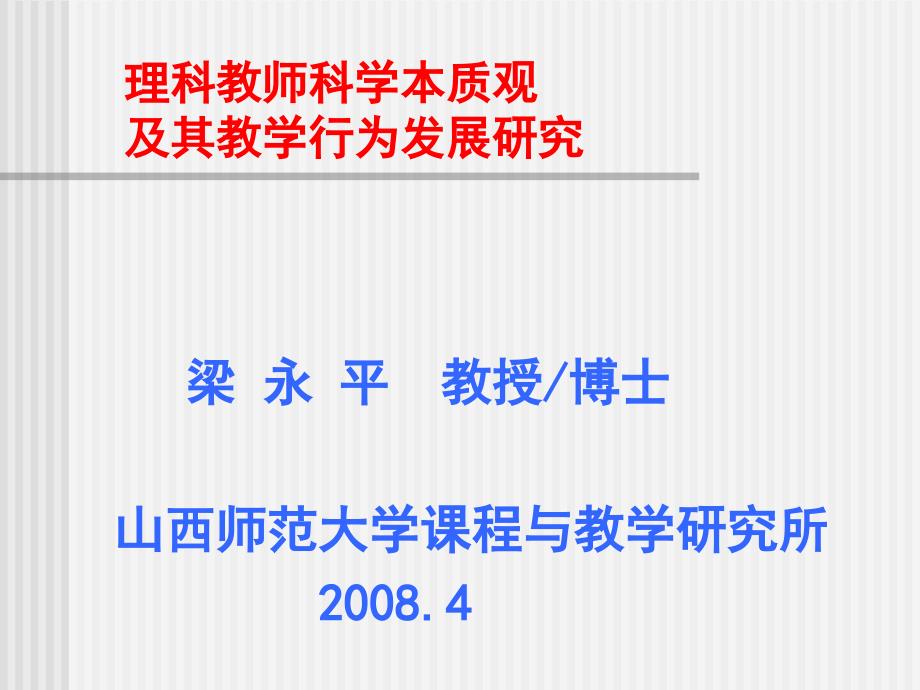 理科教师科学本质观
及其教学行为发展研究

梁 永 平　教授/博士

山西师范大学课程与教学研究所
2008.4